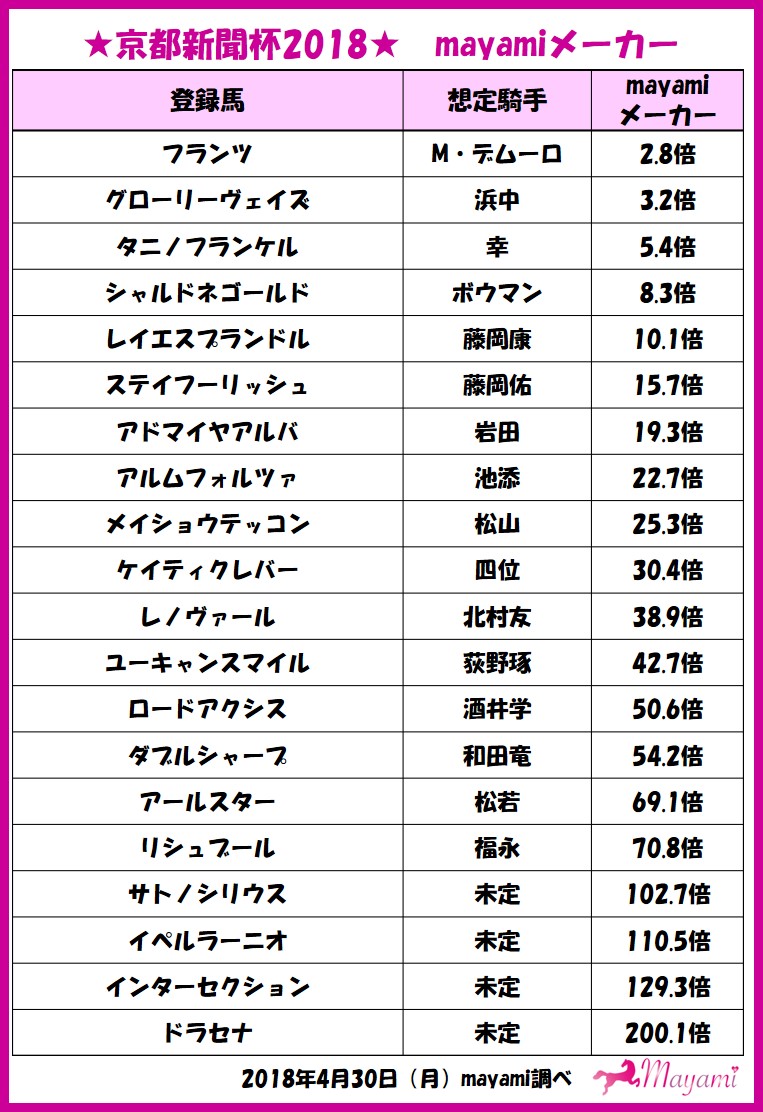 ★京都新聞杯2018★　mayamiメーカー

| 登録馬 | 想定騎手 | mayami メーカー |
|---|---|---|
| フランツ | M・デムーロ | 2.8倍 |
| グローリーヴェイズ | 浜中 | 3.2倍 |
| タニノフランケル | 幸 | 5.4倍 |
| シャルドネゴールド | ボウマン | 8.3倍 |
| レイエスプランドル | 藤岡康 | 10.1倍 |
| ステイフーリッシュ | 藤岡佑 | 15.7倍 |
| アドマイヤアルバ | 岩田 | 19.3倍 |
| アルムフォルツァ | 池添 | 22.7倍 |
| メイショウテッコン | 松山 | 25.3倍 |
| ケイティクレバー | 四位 | 30.4倍 |
| レノヴァール | 北村友 | 38.9倍 |
| ユーキャンスマイル | 荻野琢 | 42.7倍 |
| ロードアクシス | 酒井学 | 50.6倍 |
| ダブルシャープ | 和田竜 | 54.2倍 |
| アールスター | 松若 | 69.1倍 |
| リシュブール | 福永 | 70.8倍 |
| サトノシリウス | 未定 | 102.7倍 |
| イペルラーニオ | 未定 | 110.5倍 |
| インターセクション | 未定 | 129.3倍 |
| ドラセナ | 未定 | 200.1倍 |

2018年4月30日（月）mayami調べ

Mayami